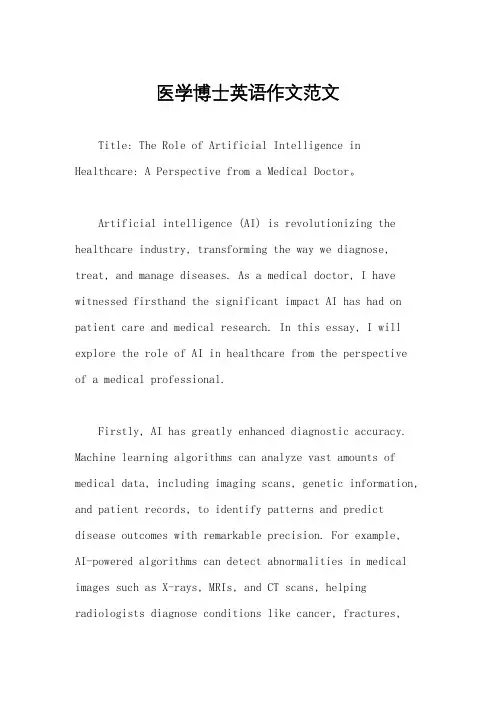 医学博士英语作文范文

Title: The Role of Artificial Intelligence in Healthcare: A Perspective from a Medical Doctor。

Artificial intelligence (AI) is revolutionizing the healthcare industry, transforming the way we diagnose, treat, and manage diseases. As a medical doctor, I have witnessed firsthand the significant impact AI has had on patient care and medical research. In this essay, I will explore the role of AI in healthcare from the perspective of a medical professional.

Firstly, AI has greatly enhanced diagnostic accuracy. Machine learning algorithms can analyze vast amounts of medical data, including imaging scans, genetic information, and patient records, to identify patterns and predict disease outcomes with remarkable precision. For example, AI-powered algorithms can detect abnormalities in medical images such as X-rays, MRIs, and CT scans, helping radiologists diagnose conditions like cancer, fractures,